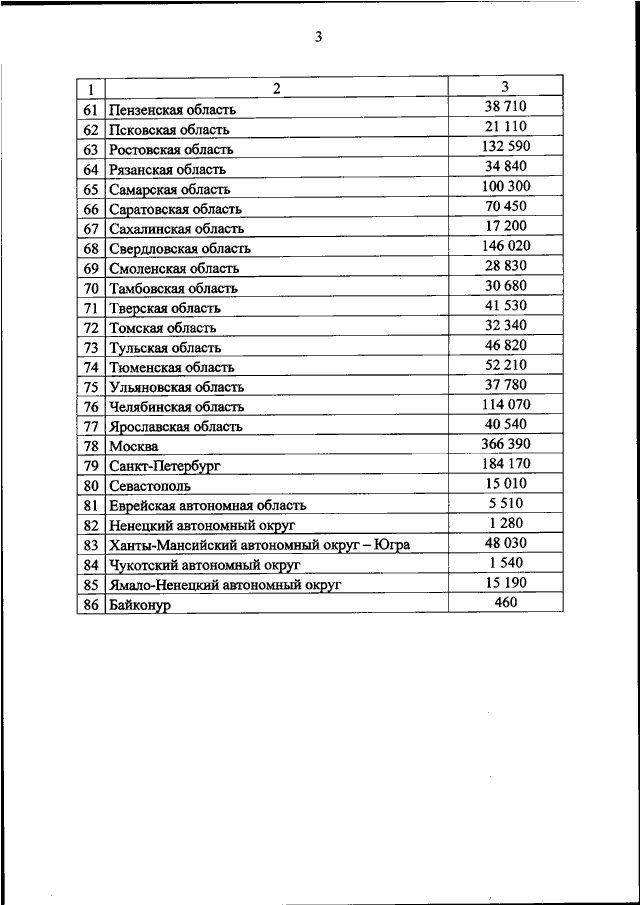 3

| 1 | 2 | 3 |
|---|---|---|
| 61 | Пензенская область | 38 710 |
| 62 | Псковская область | 21 110 |
| 63 | Ростовская область | 132 590 |
| 64 | Рязанская область | 34 840 |
| 65 | Самарская область | 100 300 |
| 66 | Саратовская область | 70 450 |
| 67 | Сахалинская область | 17 200 |
| 68 | Свердловская область | 146 020 |
| 69 | Смоленская область | 28 830 |
| 70 | Тамбовская область | 30 680 |
| 71 | Тверская область | 41 530 |
| 72 | Томская область | 32 340 |
| 73 | Тульская область | 46 820 |
| 74 | Тюменская область | 52 210 |
| 75 | Ульяновская область | 37 780 |
| 76 | Челябинская область | 114 070 |
| 77 | Ярославская область | 40 540 |
| 78 | Москва | 366 390 |
| 79 | Санкт-Петербург | 184 170 |
| 80 | Севастополь | 15 010 |
| 81 | Еврейская автономная область | 5 510 |
| 82 | Ненецкий автономный округ | 1 280 |
| 83 | Ханты-Мансийский автономный округ – Югра | 48 030 |
| 84 | Чукотский автономный округ | 1 540 |
| 85 | Ямало-Ненецкий автономный округ | 15 190 |
| 86 | Байконур | 460 |